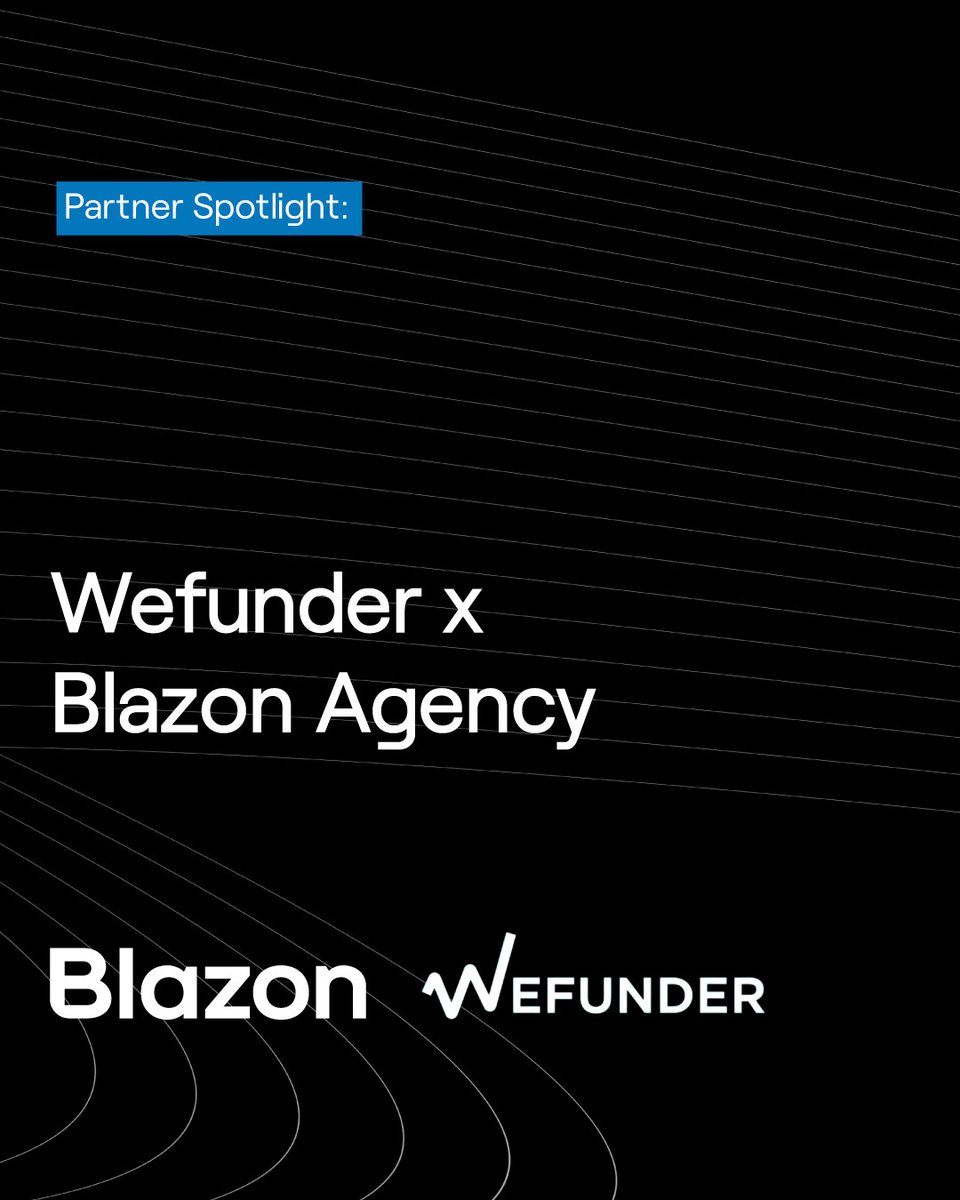 Partner Spotlight:

Wefunder x
Blazon Agency

Blazon WEFUNDER